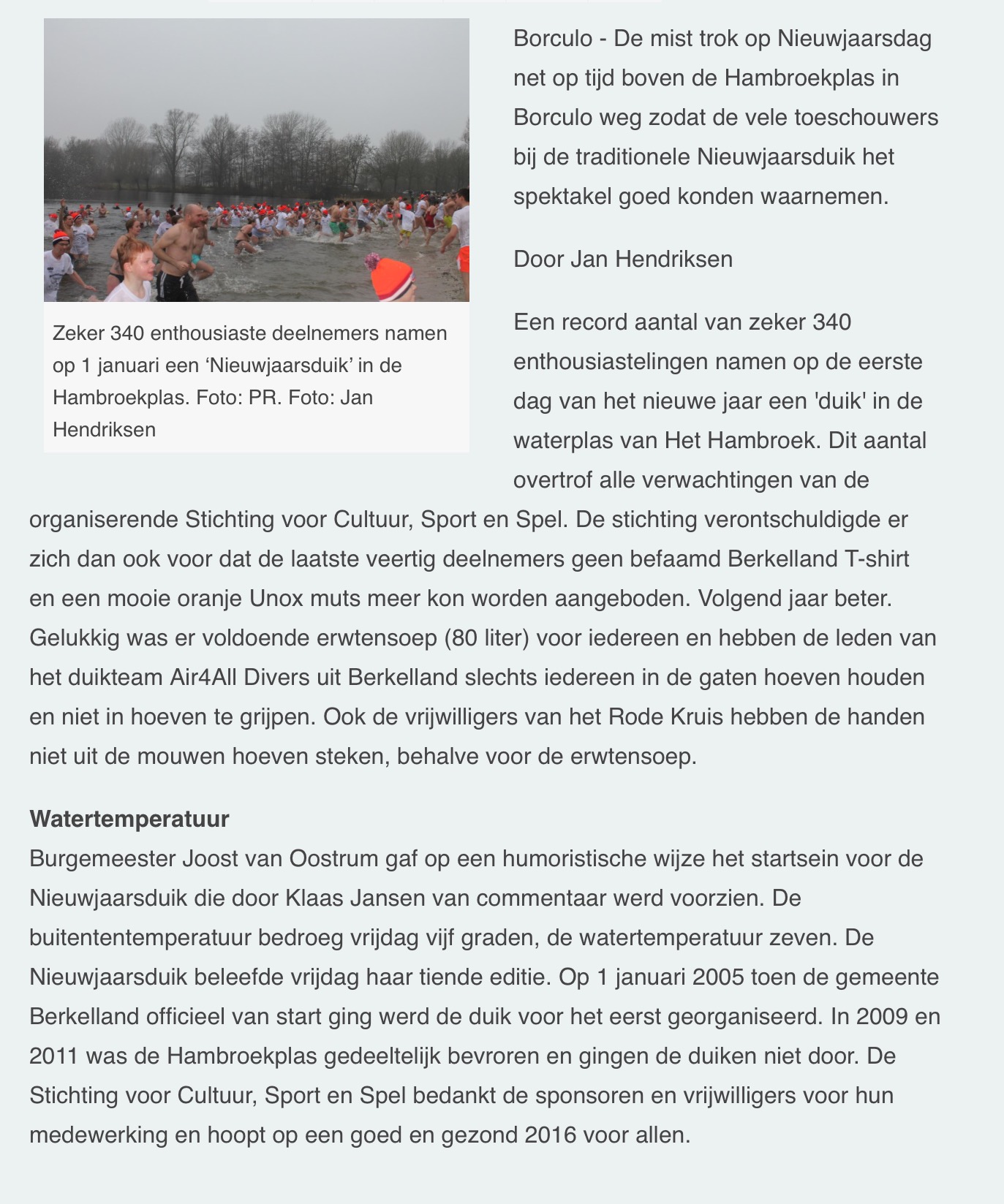 Zeker 340 enthousiaste deelnemers namen op 1 januari een ‘Nieuwjaarsduik’ in de Hambroekplas. Foto: PR. Foto: Jan Hendriksen

Borculo - De mist trok op Nieuwjaarsdag net op tijd boven de Hambroekplas in Borculo weg zodat de vele toeschouwers bij de traditionele Nieuwjaarsduik het spektakel goed konden waarnemen.

Door Jan Hendriksen

Een record aantal van zeker 340 enthousiastelingen namen op de eerste dag van het nieuwe jaar een 'duik' in de waterplas van Het Hambroek. Dit aantal overtrof alle verwachtingen van de organiserende Stichting voor Cultuur, Sport en Spel. De stichting verontschuldigde er zich dan ook voor dat de laatste veertig deelnemers geen befaamd Berkelland T-shirt en een mooie oranje Unox muts meer kon worden aangeboden. Volgend jaar beter. Gelukkig was er voldoende erwtensoep (80 liter) voor iedereen en hebben de leden van het duikteam Air4All Divers uit Berkelland slechts iedereen in de gaten hoeven houden en niet in hoeven te grijpen. Ook de vrijwilligers van het Rode Kruis hebben de handen niet uit de mouwen hoeven steken, behalve voor de erwtensoep.

Watertemperatuur
Burgemeester Joost van Oostrum gaf op een humoristische wijze het startsein voor de Nieuwjaarsduik die door Klaas Jansen van commentaar werd voorzien. De buitententemperatuur bedroeg vrijdag vijf graden, de watertemperatuur zeven. De Nieuwjaarsduik beleefde vrijdag haar tiende editie. Op 1 januari 2005 toen de gemeente Berkelland officieel van start ging werd de duik voor het eerst georganiseerd. In 2009 en 2011 was de Hambroekplas gedeeltelijk bevroren en gingen de duiken niet door. De Stichting voor Cultuur, Sport en Spel bedankt de sponsoren en vrijwilligers voor hun medewerking en hoopt op een goed en gezond 2016 voor allen.